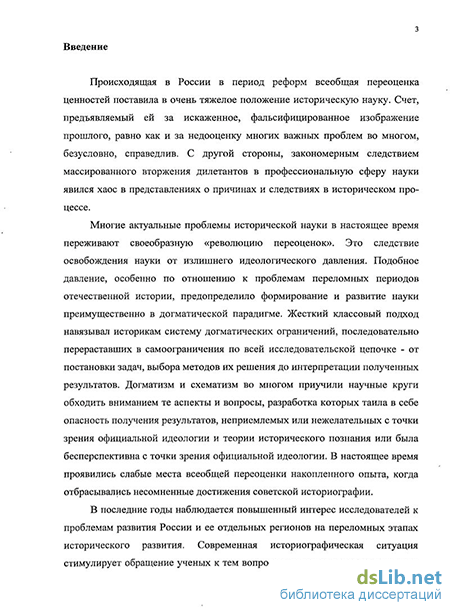 3

Введение

Происходящая в России в период реформ всеобщая переоценка ценностей поставила в очень тяжелое положение историческую науку. Счет, предъявляемый ей за искаженное, фальсифицированное изображение прошлого, равно как и за недооценку многих важных проблем во многом, безусловно, справедлив. С другой стороны, закономерным следствием массированного вторжения дилетантов в профессиональную сферу науки явился хаос в представлениях о причинах и следствиях в историческом процессе.

Многие актуальные проблемы исторической науки в настоящее время переживают своеобразную «революцию переоценок». Это следствие освобождения науки от излишнего идеологического давления. Подобное давление, особенно по отношению к проблемам переломных периодов отечественной истории, предопределило формирование и развитие науки преимущественно в догматической парадигме. Жесткий классовый подход навязывал историкам систему догматических ограничений, последовательно перераставших в самоограничения по всей исследовательской цепочке - от постановки задач, выбора методов их решения до интерпретации полученных результатов. Догматизм и схематизм во многом приучили научные круги обходить вниманием те аспекты и вопросы, разработка которых таила в себе опасность получения результатов, неприемлемых или нежелательных с точки зрения официальной идеологии и теории исторического познания или была бесперспективна с точки зрения официальной идеологии. В настоящее время проявились слабые места всеобщей переоценки накопленного опыта, когда отбрасывались несомненные достижения советской историографии.

В последние годы наблюдается повышенный интерес исследователей к проблемам развития России и ее отдельных регионов на переломных этапах исторического развития. Современная историографическая ситуация стимулирует обращение ученых к тем вопро

dsLib.net
библиотека диссертаций